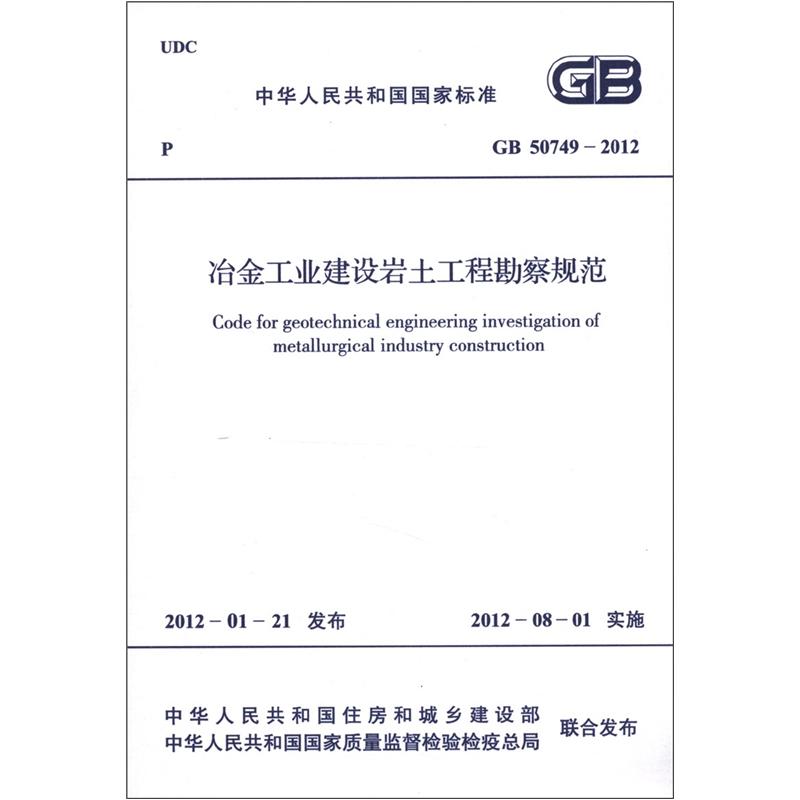 UDC

中华人民共和国国家标准

GB

P

GB 50749－2012

冶金工业建设岩土工程勘察规范

Code for geotechnical engineering investigation of metallurgical industry construction

2012－01－21 发布

2012－08－01 实施

中华人民共和国住房和城乡建设部
中华人民共和国国家质量监督检验检疫总局

联合发布